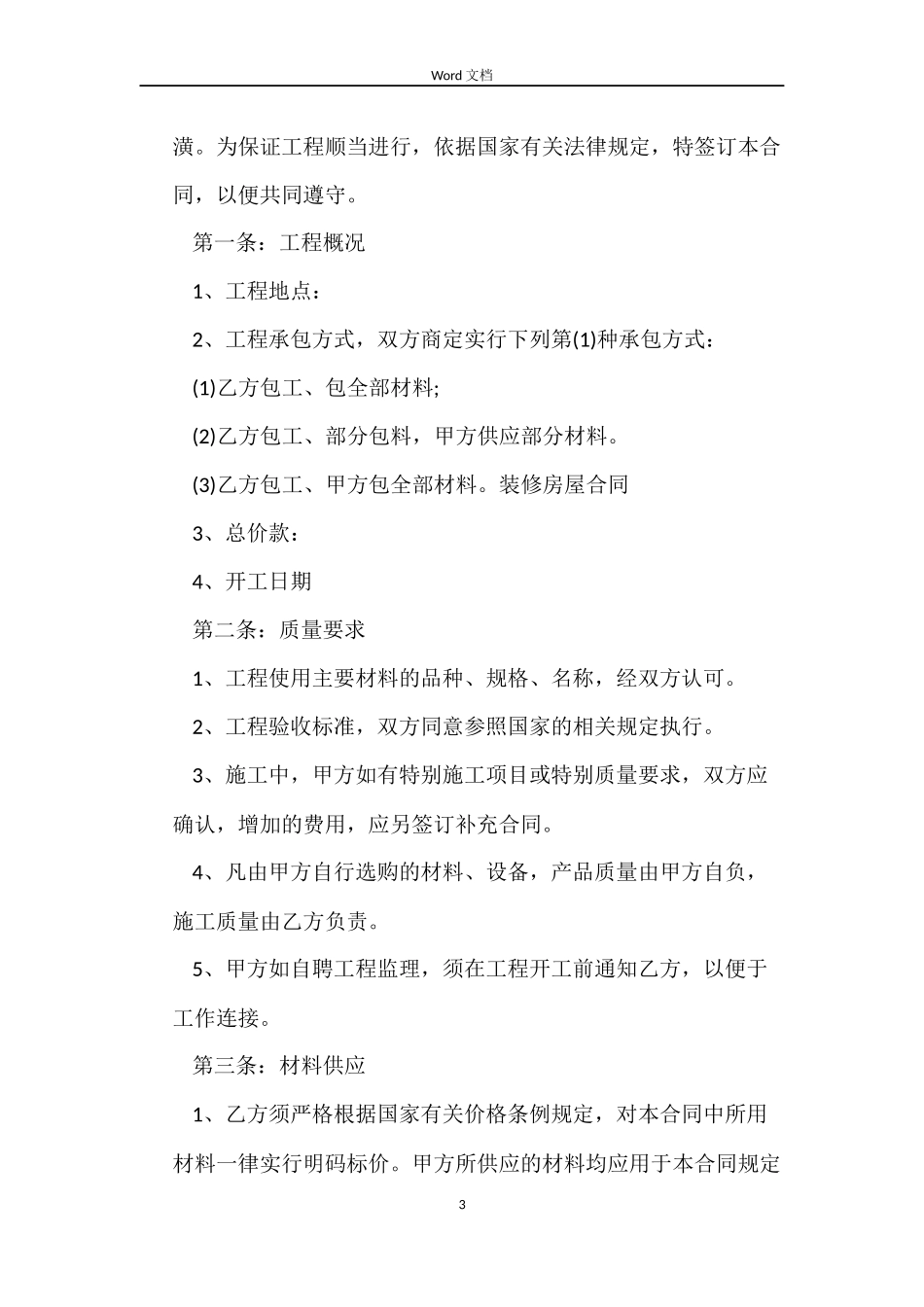 Word 文档

潢。为保证工程顺当进行，依据国家有关法律规定，特签订本合同，以便共同遵守。

第一条：工程概况

1、工程地点：

2、工程承包方式，双方商定实行下列第(1)种承包方式：

(1)乙方包工、包全部材料;

(2)乙方包工、部分包料，甲方供应部分材料。

(3)乙方包工、甲方包全部材料。装修房屋合同

3、总价款：

4、开工日期

第二条：质量要求

1、工程使用主要材料的品种、规格、名称，经双方认可。

2、工程验收标准，双方同意参照国家的相关规定执行。

3、施工中，甲方如有特别施工项目或特别质量要求，双方应确认，增加的费用，应另签订补充合同。

4、凡由甲方自行选购的材料、设备，产品质量由甲方自负，施工质量由乙方负责。

5、甲方如自聘工程监理，须在工程开工前通知乙方，以便于工作连接。

第三条：材料供应

1、乙方须严格根据国家有关价格条例规定，对本合同中所用材料一律实行明码标价。甲方所供应的材料均应用于本合同规定

3